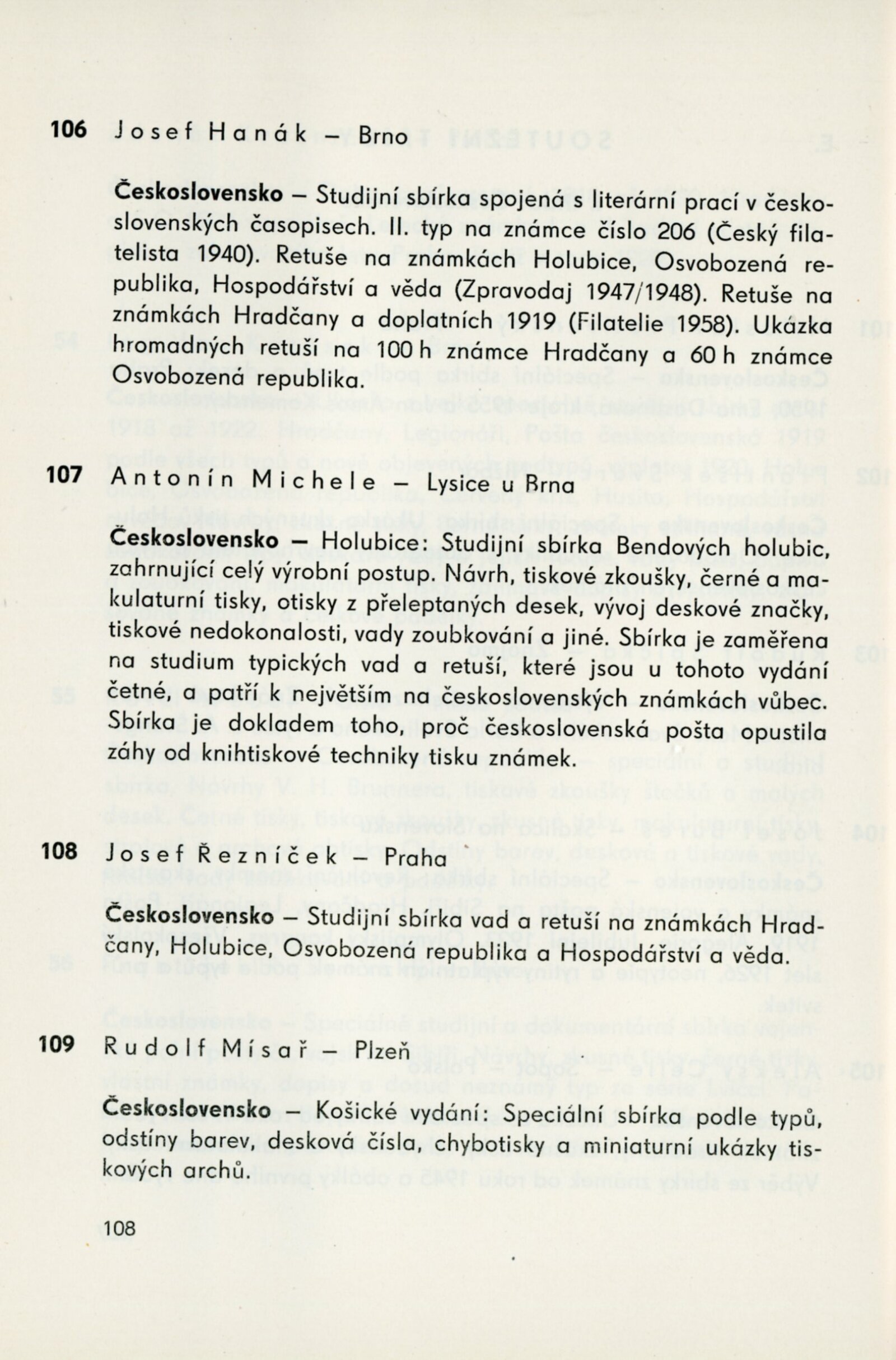 106 Josef Hanák – Brno

Československo – Studijní sbírka spojená s literární prací v československých časopisech. II. typ na známce číslo 206 (Český filatelista 1940). Retuše na známkách Holubice, Osvobozená republika, Hospodářství a věda (Zpravodaj 1947/1948). Retuše na známkách Hradčany a doplatních 1919 (Filatelie 1958). Ukázka hromadných retuší na 100 h známce Hradčany a 60 h známce Osvobozená republika.

107 Antonín Michele – Lysice u Brna

Československo – Holubice: Studijní sbírka Bendových holubic, zahrnující celý výrobní postup. Návrh, tiskové zkoušky, černé a makulaturní tisky, otisky z přeleptaných desek, vývoj deskové značky, tiskové nedokonalosti, vady zoubkování a jiné. Sbírka je zaměřena na studium typických vad a retuší, které jsou u tohoto vydání četné, a patří k největším na československých známkách vůbec. Sbírka je dokladem toho, proč československá pošta opustila záhy od knihtiskové techniky tisku známek.

108 Josef Řezníček – Praha

Československo – Studijní sbírka vad a retuší na známkách Hradčany, Holubice, Osvobozená republika a Hospodářství a věda.

109 Rudolf Mísař – Plzeň

Československo – Košické vydání: Speciální sbírka podle typů, odstíny barev, desková čísla, chybotisky a miniaturní ukázky tiskových archů.

108